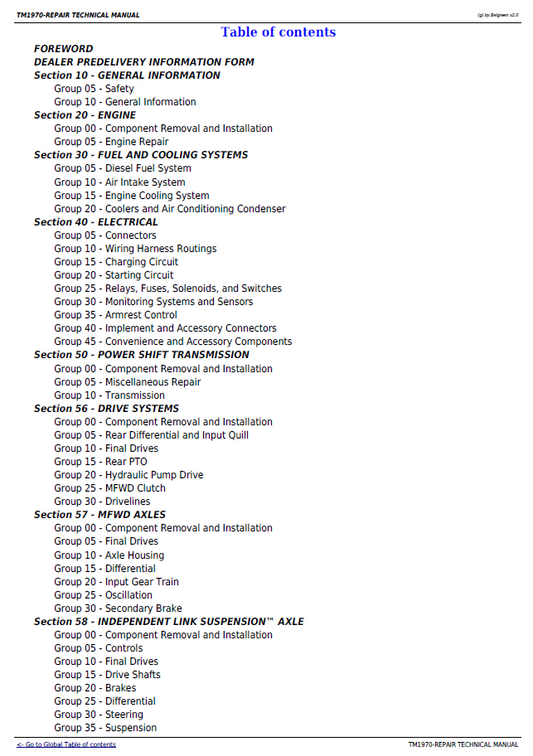 TM1970-REPAIR TECHNICAL MANUAL

(g) by Belgreen v2.0

Table of contents

FOREWORD
DEALER PREDELIVERY INFORMATION FORM
Section 10 - GENERAL INFORMATION
Group 05 - Safety
Group 10 - General Information
Section 20 - ENGINE
Group 00 - Component Removal and Installation
Group 05 - Engine Repair
Section 30 - FUEL AND COOLING SYSTEMS
Group 05 - Diesel Fuel System
Group 10 - Air Intake System
Group 15 - Engine Cooling System
Group 20 - Coolers and Air Conditioning Condenser
Section 40 - ELECTRICAL
Group 05 - Connectors
Group 10 - Wiring Harness Routings
Group 15 - Charging Circuit
Group 20 - Starting Circuit
Group 25 - Relays, Fuses, Solenoids, and Switches
Group 30 - Monitoring Systems and Sensors
Group 35 - Armrest Control
Group 40 - Implement and Accessory Connectors
Group 45 - Convenience and Accessory Components
Section 50 - POWER SHIFT TRANSMISSION
Group 00 - Component Removal and Installation
Group 05 - Miscellaneous Repair
Group 10 - Transmission
Section 56 - DRIVE SYSTEMS
Group 00 - Component Removal and Installation
Group 05 - Rear Differential and Input Quill
Group 10 - Final Drives
Group 15 - Rear PTO
Group 20 - Hydraulic Pump Drive
Group 25 - MFWD Clutch
Group 30 - Drivelines
Section 57 - MFWD AXLES
Group 00 - Component Removal and Installation
Group 05 - Final Drives
Group 10 - Axle Housing
Group 15 - Differential
Group 20 - Input Gear Train
Group 25 - Oscillation
Group 30 - Secondary Brake
Section 58 - INDEPENDENT LINK SUSPENSION™ AXLE
Group 00 - Component Removal and Installation
Group 05 - Controls
Group 10 - Final Drives
Group 15 - Drive Shafts
Group 20 - Brakes
Group 25 - Differential
Group 30 - Steering
Group 35 - Suspension

<- Go to Global Table of contents

TM1970-REPAIR TECHNICAL MANUAL